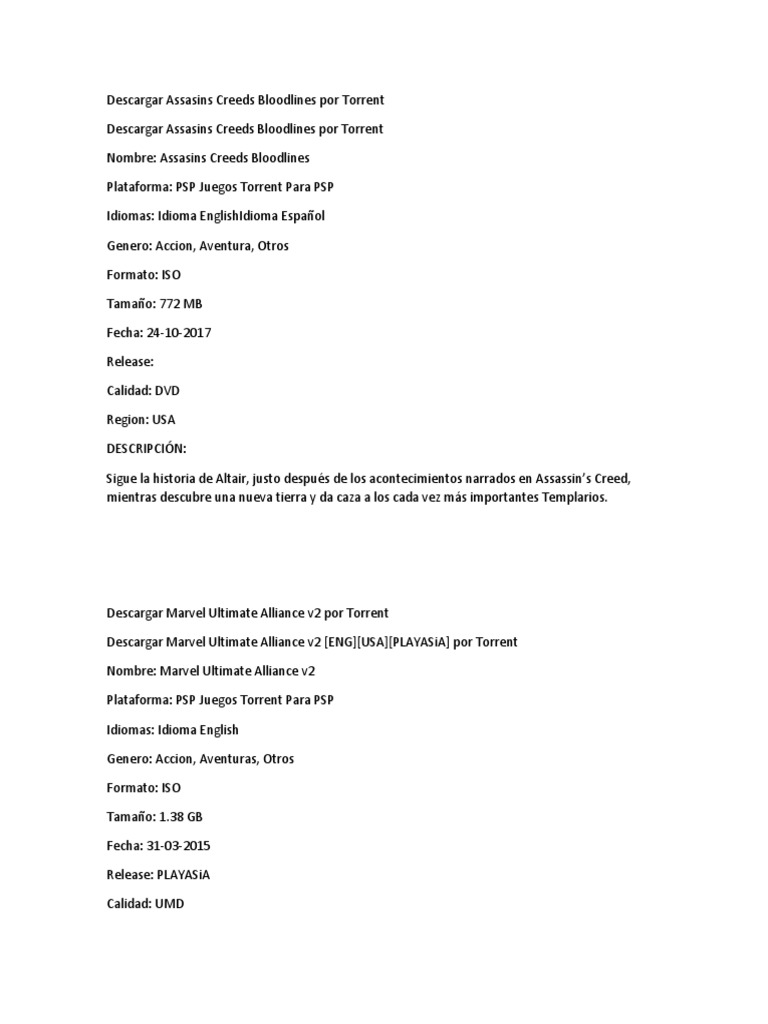 Descargar Assasins Creeds Bloodlines por Torrent

Descargar Assasins Creeds Bloodlines por Torrent

Nombre: Assasins Creeds Bloodlines

Plataforma: PSP Juegos Torrent Para PSP

Idiomas: Idioma EnglishIdioma Español

Genero: Accion, Aventura, Otros

Formato: ISO

Tamaño: 772 MB

Fecha: 24-10-2017

Release:

Calidad: DVD

Region: USA

DESCRIPCIÓN:

Sigue la historia de Altair, justo después de los acontecimientos narrados en Assassin's Creed, mientras descubre una nueva tierra y da caza a los cada vez más importantes Templarios.

Descargar Marvel Ultimate Alliance v2 por Torrent

Descargar Marvel Ultimate Alliance v2 [ENG][USA][PLAYASiA] por Torrent

Nombre: Marvel Ultimate Alliance v2

Plataforma: PSP Juegos Torrent Para PSP

Idiomas: Idioma English

Genero: Accion, Aventuras, Otros

Formato: ISO

Tamaño: 1.38 GB

Fecha: 31-03-2015

Release: PLAYASiA

Calidad: UMD